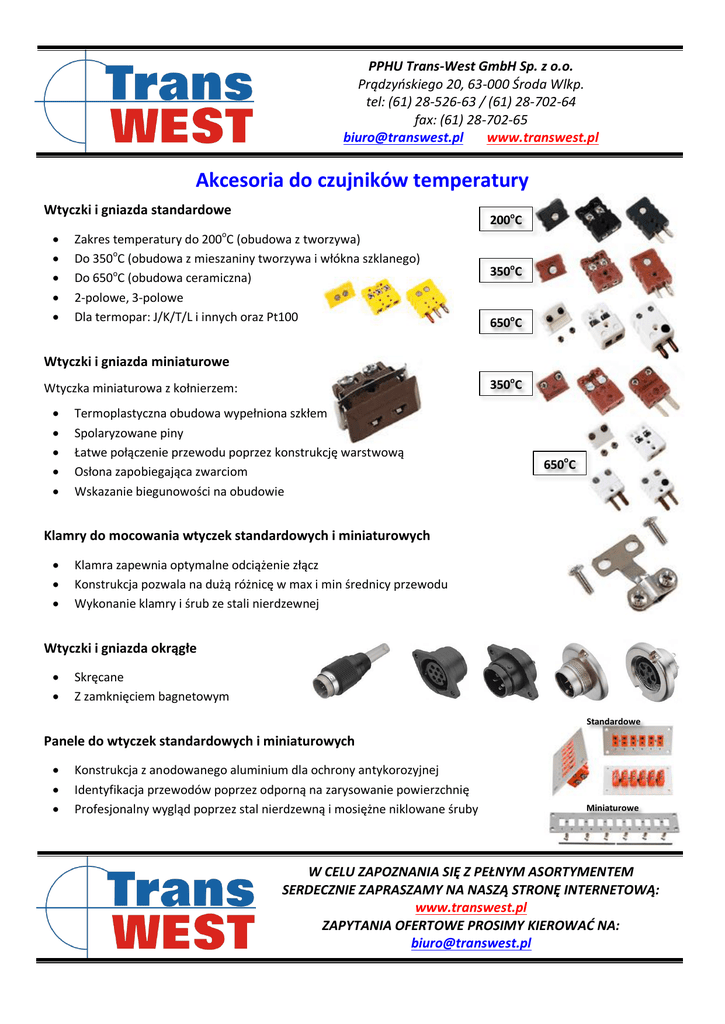 Trans WEST

PPHU Trans-West GmbH Sp. z o.o.
Prądzyńskiego 20, 63-000 Środa Wlkp.
tel: (61) 28-526-63 / (61) 28-702-64
fax: (61) 28-702-65
biuro@transwest.pl www.transwest.pl

Akcesoria do czujników temperatury

Wtyczki i gniazda standardowe

- Zakres temperatury do 200°C (obudowa z tworzywa)
- Do 350°C (obudowa z mieszaniny tworzywa i włókna szklanego)
- Do 650°C (obudowa ceramiczna)
- 2-polowe, 3-polowe
- Dla termopar: J/K/T/L i innych oraz Pt100

200°C

350°C

650°C

Wtyczki i gniazda miniaturowe

Wtyczka miniaturowa z kołnierzem:

- Termoplastyczna obudowa wypełniona szkłem
- Spolaryzowane piny
- Łatwe połączenie przewodu poprzez konstrukcję warstwową
- Osłona zapobiegająca zwarciom
- Wskazanie biegunowości na obudowie

350°C

650°C

Klamry do mocowania wtyczek standardowych i miniaturowych

- Klamra zapewnia optymalne odciążenie złącz
- Konstrukcja pozwala na dużą różnicę w max i min średnicy przewodu
- Wykonanie klamry i śrub ze stali nierdzewnej

Wtyczki i gniazda okrągłe

- Skręcane
- Z zamknięciem bagnetowym

Panele do wtyczek standardowych i miniaturowych

- Konstrukcja z anodowanego aluminium dla ochrony antykorozyjnej
- Identyfikacja przewodów poprzez odporną na zarysowanie powierzchnię
- Profesjonalny wygląd poprzez stal nierdzewną i mosiężne niklowane śruby

Standardowe

Miniaturowe

Trans WEST

W CELU ZAPOZNANIA SIĘ Z PEŁNYM ASORTYMENTEM
SERDECZNIE ZAPRASZAMY NA NASZĄ STRONĘ INTERNETOWĄ:
www.transwest.pl
ZAPYTANIA OFERTOWE PROSIMY KIEROWAĆ NA:
biuro@transwest.pl